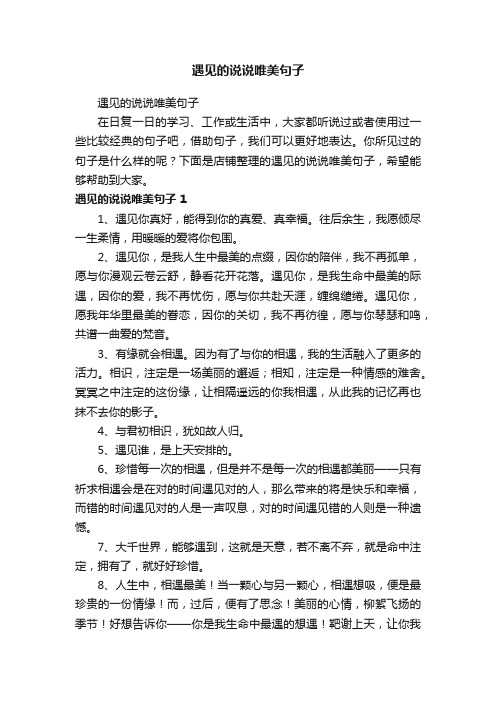 遇见的说说唯美句子

遇见的说说唯美句子

在日复一日的学习、工作或生活中，大家都听说过或者使用过一些比较经典的句子吧，借助句子，我们可以更好地表达。你所见过的句子是什么样的呢？下面是店铺整理的遇见的说说唯美句子，希望能够帮助到大家。

遇见的说说唯美句子 1

1、遇见你真好，能得到你的真爱、真幸福。往后余生，我愿倾尽一生柔情，用暖暖的爱将你包围。

2、遇见你，是我人生中最美的点缀，因你的陪伴，我不再孤单，愿与你漫观云卷云舒，静看花开花落。遇见你，是我生命中最美的际遇，因你的爱，我不再忧伤，愿与你共赴天涯，缠绵缱绻。遇见你，愿我年华里最美的眷恋，因你的关切，我不再彷徨，愿与你琴瑟和鸣，共谱一曲爱的梵音。

3、有缘就会相遇。因为有了与你的相遇，我的生活融入了更多的活力。相识，注定是一场美丽的邂逅；相知，注定是一种情感的难舍。冥冥之中注定的这份缘，让相隔遥远的你我相遇，从此我的记忆再也抹不去你的影子。

4、与君初相识，犹如故人归。

5、遇见谁，是上天安排的。

6、珍惜每一次的相遇，但是并不是每一次的相遇都美丽——只有祈求相遇会是在对的时间遇见对的人，那么带来的将是快乐和幸福，而错的时间遇见对的人是一声叹息，对的时间遇见错的人则是一种遗憾。

7、大千世界，能够遇到，这就是天意，若不离不弃，就是命中注定，拥有了，就好好珍惜。

8、人生中，相遇最美！当一颗心与另一颗心，相遇想吸，便是最珍贵的一份情缘！而，过后，便有了思念！美丽的心情，柳絮飞扬的季节！好想告诉你——你是我生命中最遇的想遇！靶谢上天，让你我